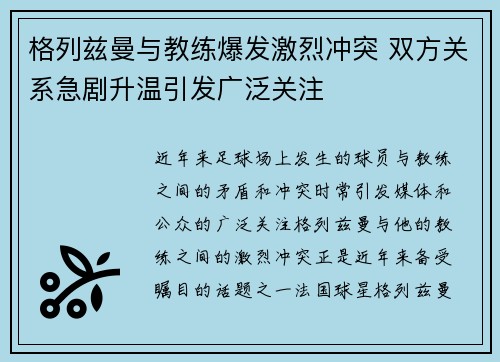 格列兹曼与教练爆发激烈冲突 双方关系急剧升温引发广泛关注

近年来足球场上发生的球员与教练之间的矛盾和冲突时常引发媒体和公众的广泛关注格列兹曼与他的教练之间的激烈冲突正是近年来备受瞩目的话题之一法国球星格列兹曼